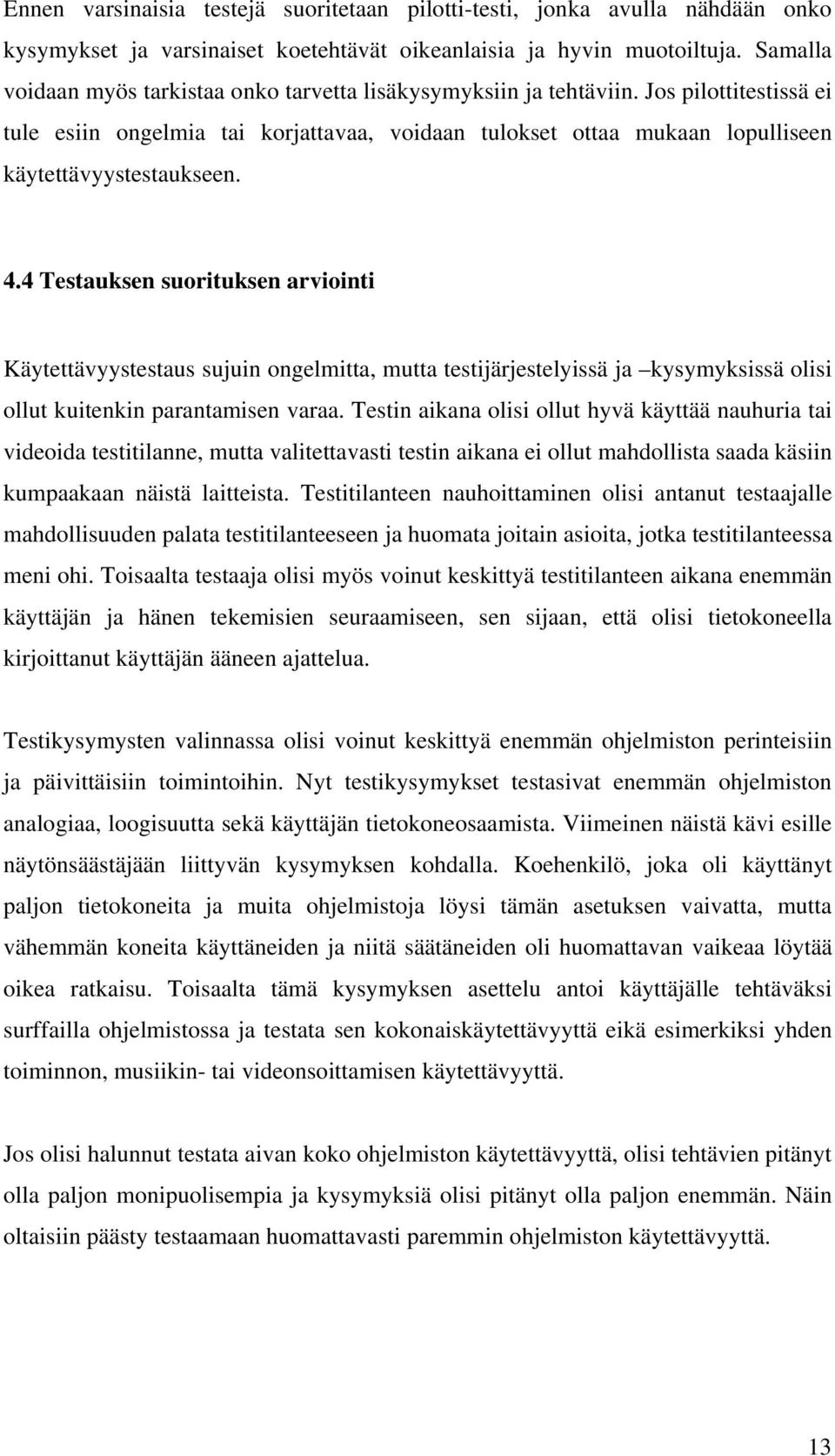 Ennen varsinaisia testejä suoritetaan pilotti-testi, jonka avulla nähdään onko kysymykset ja varsinaiset koetehtävät oikeanlaisia ja hyvin muotoiltuja. Samalla voidaan myös tarkistaa onko tarvetta lisäkysymyksiin ja tehtäviin. Jos pilottitestissä ei tule esiin ongelmia tai korjattavaa, voidaan tulokset ottaa mukaan lopulliseen käytettävyystestaukseen.

4.4 Testauksen suorituksen arviointi

Käytettävyystestaus sujuin ongelmitta, mutta testijärjestelyissä ja –kysymyksissä olisi ollut kuitenkin parantamisen varaa. Testin aikana olisi ollut hyvä käyttää nauhuria tai videoida testitilanne, mutta valitettavasti testin aikana ei ollut mahdollista saada käsiin kumpaakaan näistä laitteista. Testitilanteen nauhoittaminen olisi antanut testaajalle mahdollisuuden palata testitilanteeseen ja huomata joitain asioita, jotka testitilanteessa meni ohi. Toisaalta testaaja olisi myös voinut keskittyä testitilanteen aikana enemmän käyttäjän ja hänen tekemisien seuraamiseen, sen sijaan, että olisi tietokoneella kirjoittanut käyttäjän ääneen ajattelua.

Testikysymysten valinnassa olisi voinut keskittyä enemmän ohjelmiston perinteisiin ja päivittäisiin toimintoihin. Nyt testikysymykset testasivat enemmän ohjelmiston analogiaa, loogisuutta sekä käyttäjän tietokoneosaamista. Viimeinen näistä kävi esille näytönsäästäjään liittyvän kysymyksen kohdalla. Koehenkilö, joka oli käyttänyt paljon tietokoneita ja muita ohjelmistoja löysi tämän asetuksen vaivatta, mutta vähemmän koneita käyttäneiden ja niitä säätäneiden oli huomattavan vaikeaa löytää oikea ratkaisu. Toisaalta tämä kysymyksen asettelu antoi käyttäjälle tehtäväksi surffailla ohjelmistossa ja testata sen kokonaiskäytettävyyttä eikä esimerkiksi yhden toiminnon, musiikin- tai videonsoittamisen käytettävyyttä.

Jos olisi halunnut testata aivan koko ohjelmiston käytettävyyttä, olisi tehtävien pitänyt olla paljon monipuolisempia ja kysymyksiä olisi pitänyt olla paljon enemmän. Näin oltaisiin päästy testaamaan huomattavasti paremmin ohjelmiston käytettävyyttä.

13